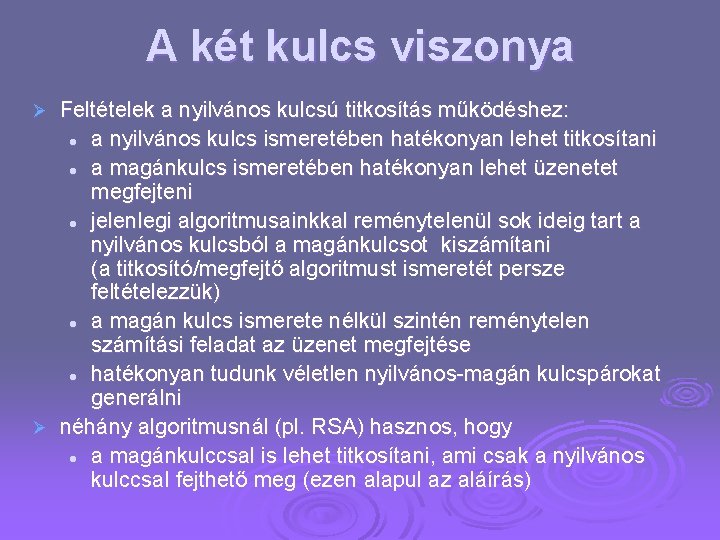 A két kulcs viszonya

Feltételek a nyilvános kulcsú titkosítás működéshez:

a nyilvános kulcs ismeretében hatékonyan lehet titkosítani

a magánkulcs ismeretében hatékonyan lehet üzenetet megfejteni

jelenlegi algoritmusainkkal reménytelenül sok ideig tart a nyilvános kulcsból a magánkulcsot kiszámítani (a titkosító/megfejtő algoritmust ismeretét persze feltételezzük)

a magán kulcs ismerete nélkül szintén reménytelen számítási feladat az üzenet megfejtése

hatékonyan tudunk véletlen nyilvános-magán kulcspárokat generálni

néhány algoritmusnál (pl. RSA) hasznos, hogy

a magánkulccsal is lehet titkosítani, ami csak a nyilvános kulccsal fejthető meg (ezen alapul az aláírás)